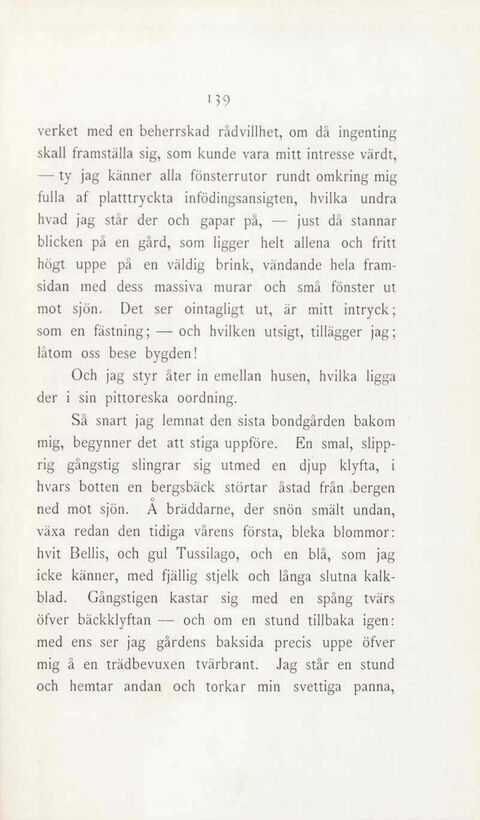 139

verket med en beherrskad rådvillhet, om då ingenting skall framställa sig, som kunde vara mitt intresse värdt, — ty jag känner alla fönsterrutor rundt omkring mig fulla af platttryckta infödingsansigten, hvilka undra hvad jag står der och gapar på, — just då stannar blicken på en gård, som ligger helt allena och fritt högt uppe på en väldig brink, vändande hela framsidan med dess massiva murar och små fönster ut mot sjön. Det ser ointagligt ut, är mitt intryck; som en fästning; — och hvilken utsigt, tillägger jag; låtom oss bese bygden!

Och jag styr åter in emellan husen, hvilka ligga der i sin pittoreska oordning.

Så snart jag lemnat den sista bondgården bakom mig, begynner det att stiga uppföre. En smal, slipprig gångstig slingrar sig utmed en djup klyfta, i hvars botten en bergsbäck störtar åstad från bergen ned mot sjön. Å bräddarne, der snön smält undan, växa redan den tidiga vårens första, bleka blommor: hvit Bellis, och gul Tussilago, och en blå, som jag icke känner, med fjällig stjelk och långa slutna kalkblad. Gångstigen kastar sig med en spång tvärs öfver bäckklyftan — och om en stund tillbaka igen: med ens ser jag gårdens baksida precis uppe öfver mig å en trädbevuxen tvärbrant. Jag står en stund och hemtar andan och torkar min svettiga panna,